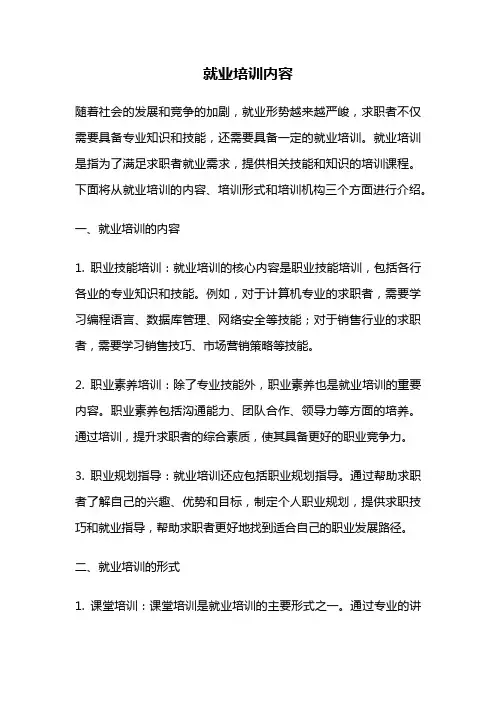 就业培训内容

随着社会的发展和竞争的加剧，就业形势越来越严峻，求职者不仅需要具备专业知识和技能，还需要具备一定的就业培训。就业培训是指为了满足求职者就业需求，提供相关技能和知识的培训课程。下面将从就业培训的内容、培训形式和培训机构三个方面进行介绍。

一、就业培训的内容

1. 职业技能培训：就业培训的核心内容是职业技能培训，包括各行各业的专业知识和技能。例如，对于计算机专业的求职者，需要学习编程语言、数据库管理、网络安全等技能；对于销售行业的求职者，需要学习销售技巧、市场营销策略等技能。

2. 职业素养培训：除了专业技能外，职业素养也是就业培训的重要内容。职业素养包括沟通能力、团队合作、领导力等方面的培养。通过培训，提升求职者的综合素质，使其具备更好的职业竞争力。

3. 职业规划指导：就业培训还应包括职业规划指导。通过帮助求职者了解自己的兴趣、优势和目标，制定个人职业规划，提供求职技巧和就业指导，帮助求职者更好地找到适合自己的职业发展路径。

二、就业培训的形式

1. 课堂培训：课堂培训是就业培训的主要形式之一。通过专业的讲